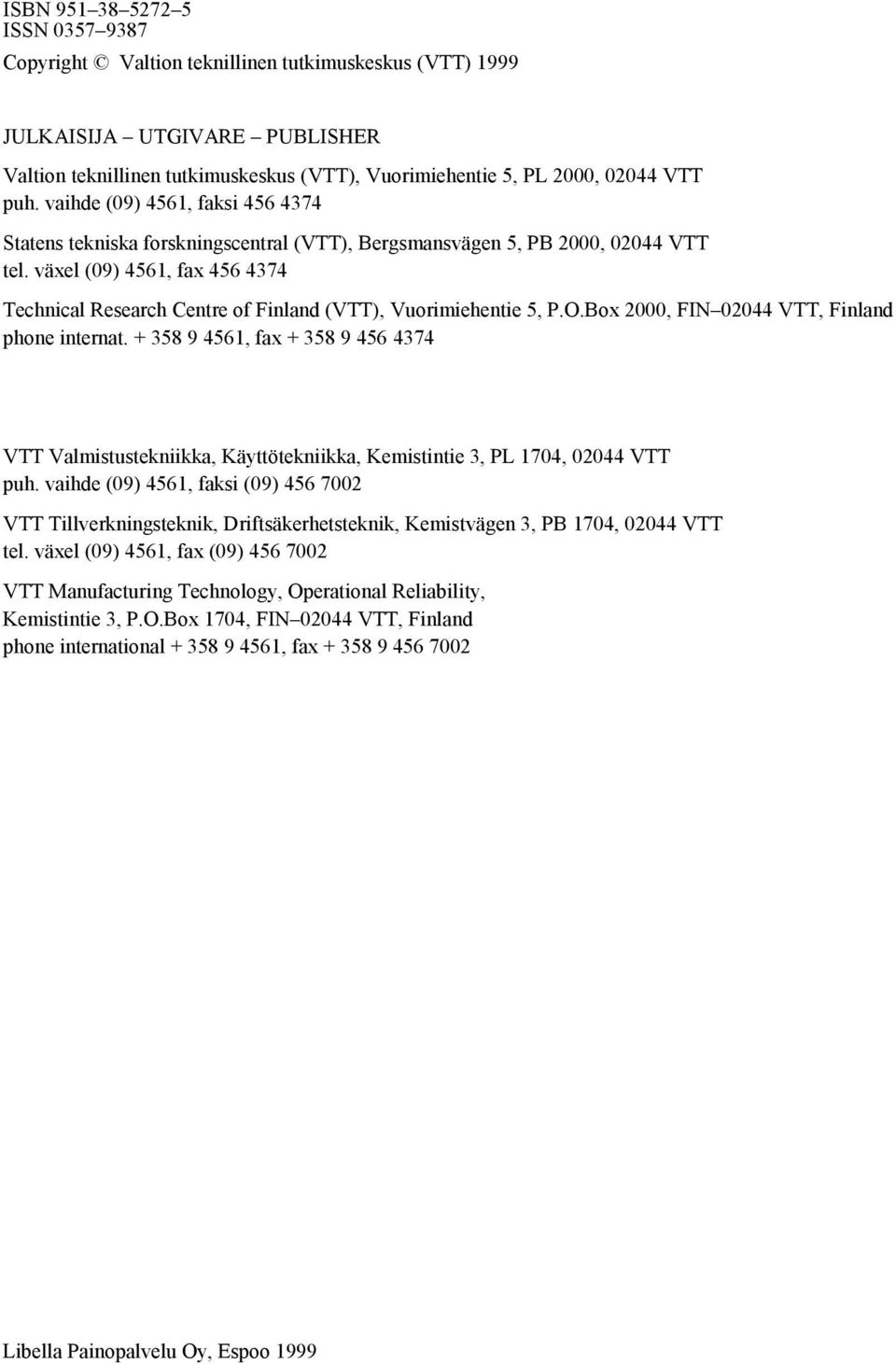 ISBN 951–38–5272–5
ISSN 0357–9387
Copyright © Valtion teknillinen tutkimuskeskus (VTT) 1999

JULKAISIJA – UTGIVARE – PUBLISHER

Valtion teknillinen tutkimuskeskus (VTT), Vuorimiehentie 5, PL 2000, 02044 VTT
puh. vaihde (09) 4561, faksi 456 4374

Statens tekniska forskningscentral (VTT), Bergsmansvägen 5, PB 2000, 02044 VTT
tel. växel (09) 4561, fax 456 4374

Technical Research Centre of Finland (VTT), Vuorimiehentie 5, P.O.Box 2000, FIN–02044 VTT, Finland
phone internat. + 358 9 4561, fax + 358 9 456 4374

VTT Valmistustekniikka, Käyttötekniikka, Kemistintie 3, PL 1704, 02044 VTT
puh. vaihde (09) 4561, faksi (09) 456 7002

VTT Tillverkningsteknik, Driftsäkerhetsteknik, Kemistvägen 3, PB 1704, 02044 VTT
tel. växel (09) 4561, fax (09) 456 7002

VTT Manufacturing Technology, Operational Reliability,
Kemistintie 3, P.O.Box 1704, FIN–02044 VTT, Finland
phone international + 358 9 4561, fax + 358 9 456 7002

Libella Painopalvelu Oy, Espoo 1999